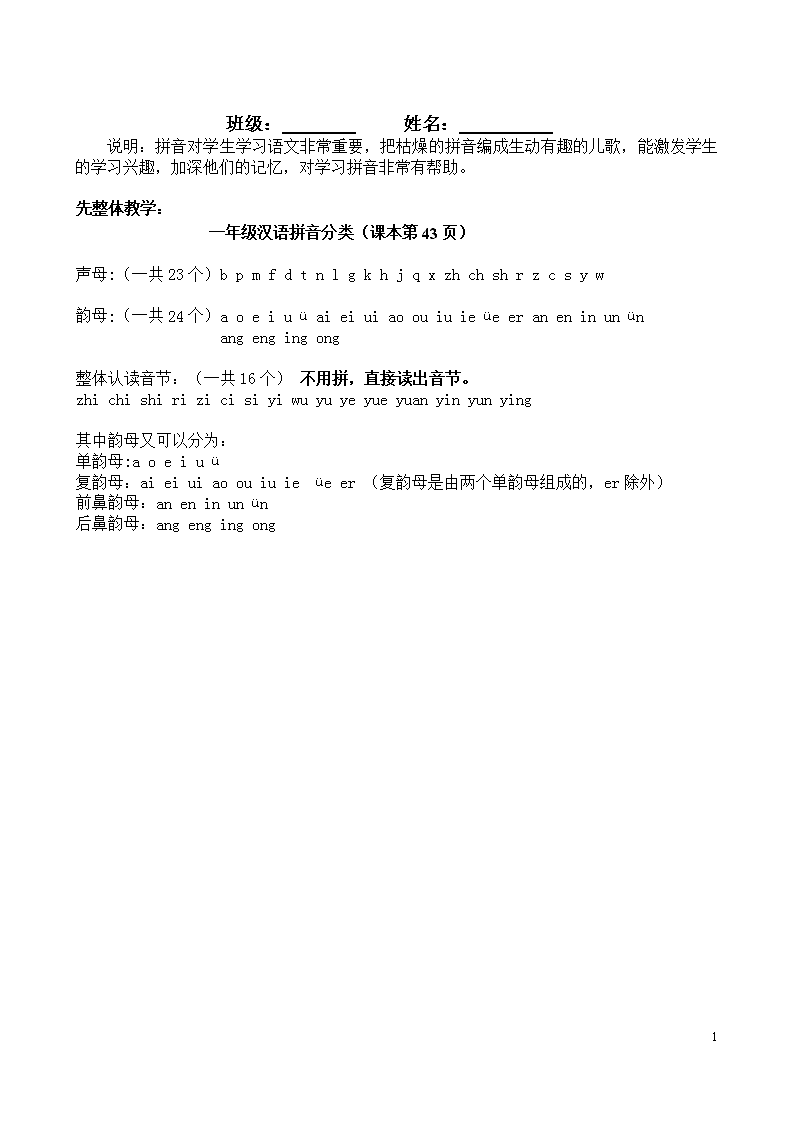 班级：________ 姓名：__________

说明：拼音对学生学习语文非常重要，把枯燥的拼音编成生动有趣的儿歌，能激发学生的学习兴趣，加深他们的记忆，对学习拼音非常有帮助。

先整体教学：

一年级汉语拼音分类（课本第 43 页）

声母:（一共 23 个）b p m f d t n l g k h j q x zh ch sh r z c s y w

韵母:（一共 24 个）a o e i u ü ai ei ui ao ou iu ie üe er an en in un ün ang eng ing ong

整体认读音节：（一共 16 个） 不用拼，直接读出音节。
zhi chi shi ri zi ci si yi wu yu ye yue yuan yin yun ying

其中韵母又可以分为：
单韵母:a o e i u ü
复韵母：ai ei ui ao ou iu ie üe er （复韵母是由两个单韵母组成的，er 除外）
前鼻韵母：an en in un ün
后鼻韵母：ang eng ing ong

1